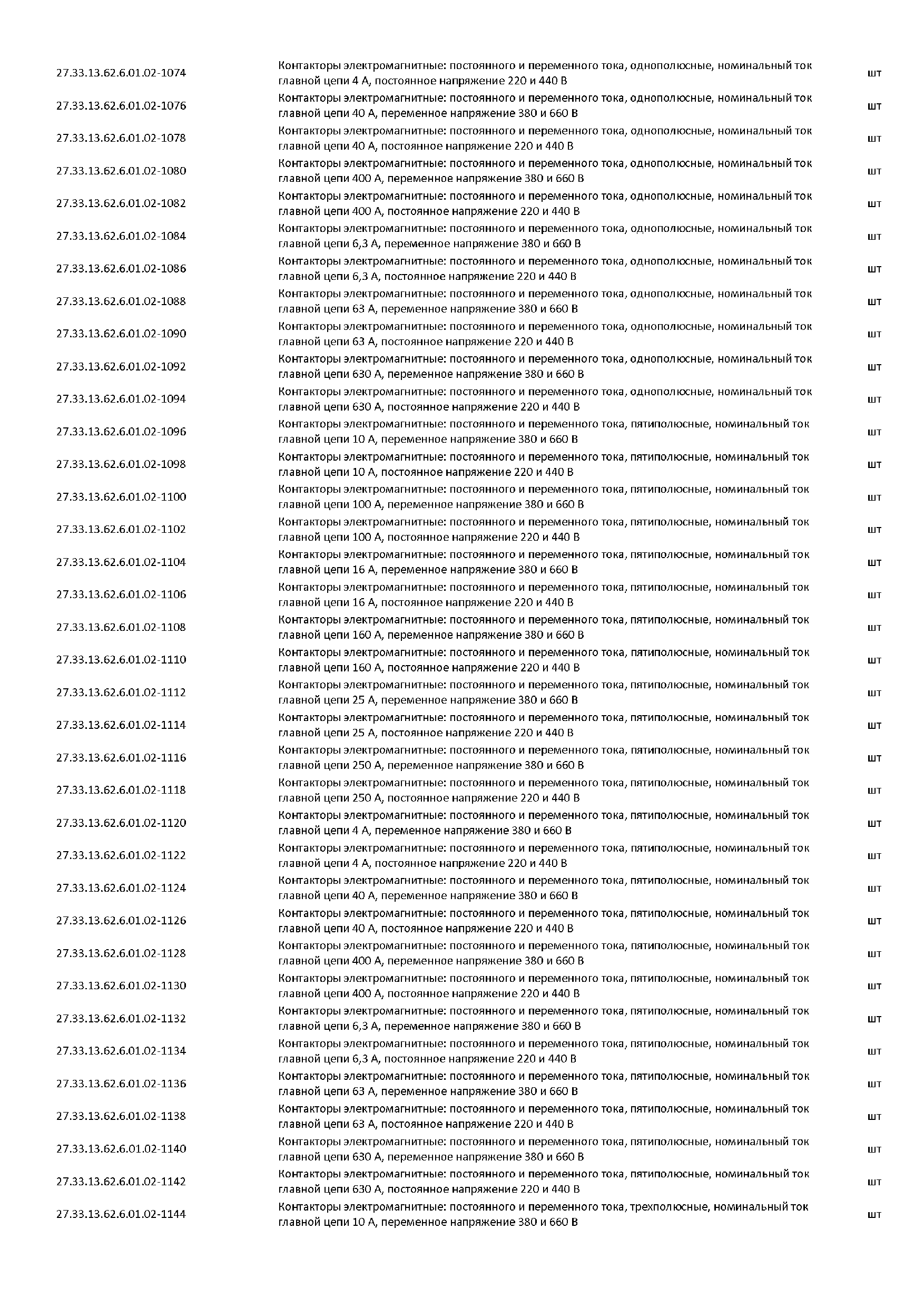 | | | |
|---|---|---|
| 27.33.13.62.6.01.02-1074 | Контакторы электромагнитные: постоянного и переменного тока, однополюсные, номинальный ток главной цепи 4 А, постоянное напряжение 220 и 440 В | шт |
| 27.33.13.62.6.01.02-1076 | Контакторы электромагнитные: постоянного и переменного тока, однополюсные, номинальный ток главной цепи 40 А, переменное напряжение 380 и 660 В | шт |
| 27.33.13.62.6.01.02-1078 | Контакторы электромагнитные: постоянного и переменного тока, однополюсные, номинальный ток главной цепи 40 А, постоянное напряжение 220 и 440 В | шт |
| 27.33.13.62.6.01.02-1080 | Контакторы электромагнитные: постоянного и переменного тока, однополюсные, номинальный ток главной цепи 400 А, переменное напряжение 380 и 660 В | шт |
| 27.33.13.62.6.01.02-1082 | Контакторы электромагнитные: постоянного и переменного тока, однополюсные, номинальный ток главной цепи 400 А, постоянное напряжение 220 и 440 В | шт |
| 27.33.13.62.6.01.02-1084 | Контакторы электромагнитные: постоянного и переменного тока, однополюсные, номинальный ток главной цепи 6,3 А, переменное напряжение 380 и 660 В | шт |
| 27.33.13.62.6.01.02-1086 | Контакторы электромагнитные: постоянного и переменного тока, однополюсные, номинальный ток главной цепи 6,3 А, постоянное напряжение 220 и 440 В | шт |
| 27.33.13.62.6.01.02-1088 | Контакторы электромагнитные: постоянного и переменного тока, однополюсные, номинальный ток главной цепи 63 А, переменное напряжение 380 и 660 В | шт |
| 27.33.13.62.6.01.02-1090 | Контакторы электромагнитные: постоянного и переменного тока, однополюсные, номинальный ток главной цепи 63 А, постоянное напряжение 220 и 440 В | шт |
| 27.33.13.62.6.01.02-1092 | Контакторы электромагнитные: постоянного и переменного тока, однополюсные, номинальный ток главной цепи 630 А, переменное напряжение 380 и 660 В | шт |
| 27.33.13.62.6.01.02-1094 | Контакторы электромагнитные: постоянного и переменного тока, однополюсные, номинальный ток главной цепи 630 А, постоянное напряжение 220 и 440 В | шт |
| 27.33.13.62.6.01.02-1096 | Контакторы электромагнитные: постоянного и переменного тока, пятиполюсные, номинальный ток главной цепи 10 А, переменное напряжение 380 и 660 В | шт |
| 27.33.13.62.6.01.02-1098 | Контакторы электромагнитные: постоянного и переменного тока, пятиполюсные, номинальный ток главной цепи 10 А, постоянное напряжение 220 и 440 В | шт |
| 27.33.13.62.6.01.02-1100 | Контакторы электромагнитные: постоянного и переменного тока, пятиполюсные, номинальный ток главной цепи 100 А, переменное напряжение 380 и 660 В | шт |
| 27.33.13.62.6.01.02-1102 | Контакторы электромагнитные: постоянного и переменного тока, пятиполюсные, номинальный ток главной цепи 100 А, постоянное напряжение 220 и 440 В | шт |
| 27.33.13.62.6.01.02-1104 | Контакторы электромагнитные: постоянного и переменного тока, пятиполюсные, номинальный ток главной цепи 16 А, переменное напряжение 380 и 660 В | шт |
| 27.33.13.62.6.01.02-1106 | Контакторы электромагнитные: постоянного и переменного тока, пятиполюсные, номинальный ток главной цепи 16 А, постоянное напряжение 220 и 440 В | шт |
| 27.33.13.62.6.01.02-1108 | Контакторы электромагнитные: постоянного и переменного тока, пятиполюсные, номинальный ток главной цепи 160 А, переменное напряжение 380 и 660 В | шт |
| 27.33.13.62.6.01.02-1110 | Контакторы электромагнитные: постоянного и переменного тока, пятиполюсные, номинальный ток главной цепи 160 А, постоянное напряжение 220 и 440 В | шт |
| 27.33.13.62.6.01.02-1112 | Контакторы электромагнитные: постоянного и переменного тока, пятиполюсные, номинальный ток главной цепи 25 А, переменное напряжение 380 и 660 В | шт |
| 27.33.13.62.6.01.02-1114 | Контакторы электромагнитные: постоянного и переменного тока, пятиполюсные, номинальный ток главной цепи 25 А, постоянное напряжение 220 и 440 В | шт |
| 27.33.13.62.6.01.02-1116 | Контакторы электромагнитные: постоянного и переменного тока, пятиполюсные, номинальный ток главной цепи 250 А, переменное напряжение 380 и 660 В | шт |
| 27.33.13.62.6.01.02-1118 | Контакторы электромагнитные: постоянного и переменного тока, пятиполюсные, номинальный ток главной цепи 250 А, постоянное напряжение 220 и 440 В | шт |
| 27.33.13.62.6.01.02-1120 | Контакторы электромагнитные: постоянного и переменного тока, пятиполюсные, номинальный ток главной цепи 4 А, переменное напряжение 380 и 660 В | шт |
| 27.33.13.62.6.01.02-1122 | Контакторы электромагнитные: постоянного и переменного тока, пятиполюсные, номинальный ток главной цепи 4 А, постоянное напряжение 220 и 440 В | шт |
| 27.33.13.62.6.01.02-1124 | Контакторы электромагнитные: постоянного и переменного тока, пятиполюсные, номинальный ток главной цепи 40 А, переменное напряжение 380 и 660 В | шт |
| 27.33.13.62.6.01.02-1126 | Контакторы электромагнитные: постоянного и переменного тока, пятиполюсные, номинальный ток главной цепи 40 А, постоянное напряжение 220 и 440 В | шт |
| 27.33.13.62.6.01.02-1128 | Контакторы электромагнитные: постоянного и переменного тока, пятиполюсные, номинальный ток главной цепи 400 А, переменное напряжение 380 и 660 В | шт |
| 27.33.13.62.6.01.02-1130 | Контакторы электромагнитные: постоянного и переменного тока, пятиполюсные, номинальный ток главной цепи 400 А, постоянное напряжение 220 и 440 В | шт |
| 27.33.13.62.6.01.02-1132 | Контакторы электромагнитные: постоянного и переменного тока, пятиполюсные, номинальный ток главной цепи 6,3 А, переменное напряжение 380 и 660 В | шт |
| 27.33.13.62.6.01.02-1134 | Контакторы электромагнитные: постоянного и переменного тока, пятиполюсные, номинальный ток главной цепи 6,3 А, постоянное напряжение 220 и 440 В | шт |
| 27.33.13.62.6.01.02-1136 | Контакторы электромагнитные: постоянного и переменного тока, пятиполюсные, номинальный ток главной цепи 63 А, переменное напряжение 380 и 660 В | шт |
| 27.33.13.62.6.01.02-1138 | Контакторы электромагнитные: постоянного и переменного тока, пятиполюсные, номинальный ток главной цепи 63 А, постоянное напряжение 220 и 440 В | шт |
| 27.33.13.62.6.01.02-1140 | Контакторы электромагнитные: постоянного и переменного тока, пятиполюсные, номинальный ток главной цепи 630 А, переменное напряжение 380 и 660 В | шт |
| 27.33.13.62.6.01.02-1142 | Контакторы электромагнитные: постоянного и переменного тока, пятиполюсные, номинальный ток главной цепи 630 А, постоянное напряжение 220 и 440 В | шт |
| 27.33.13.62.6.01.02-1144 | Контакторы электромагнитные: постоянного и переменного тока, трехполюсные, номинальный ток главной цепи 10 А, переменное напряжение 380 и 660 В | шт |